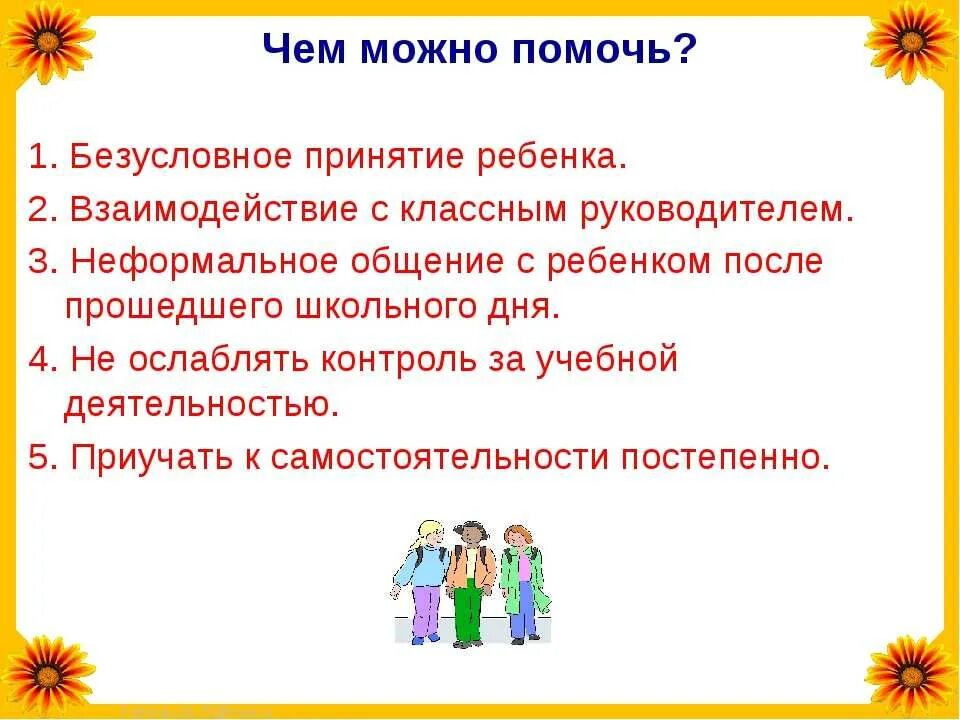 Чем можно помочь?

1. Безусловное принятие ребенка.
2. Взаимодействие с классным руководителем.
3. Неформальное общение с ребенком после прошедшего школьного дня.
4. Не ослаблять контроль за учебной деятельностью.
5. Приучать к самостоятельности постепенно.